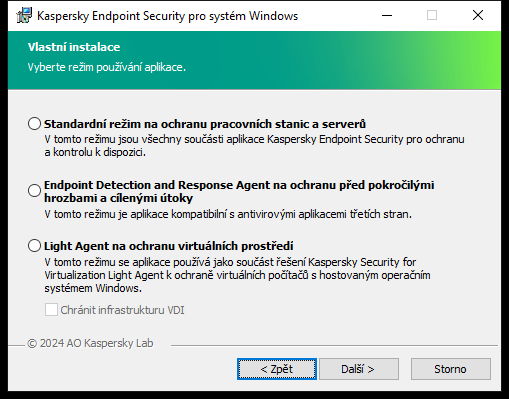 Kaspersky Endpoint Security pro systém Windows

Vlastní instalace
Vyberte režim používání aplikace.

Standardní režim na ochranu pracovních stanic a serverů
V tomto režimu jsou všechny součásti aplikace Kaspersky Endpoint Security pro ochranu a kontrolu k dispozici.

Endpoint Detection and Response Agent na ochranu před pokročilými hrozbami a cílenými útoky
V tomto režimu je aplikace kompatibilní s antivirovými aplikacemi třetích stran.

Light Agent na ochranu virtuálních prostředí
V tomto režimu se aplikace používá jako součást řešení Kaspersky Security for Virtualization Light Agent k ochraně virtuálních počítačů s hostovaným operačním systémem Windows.

Chránit infrastrukturu VDI

© 2024 AO Kaspersky Lab

< Zpět
Další >
Storno